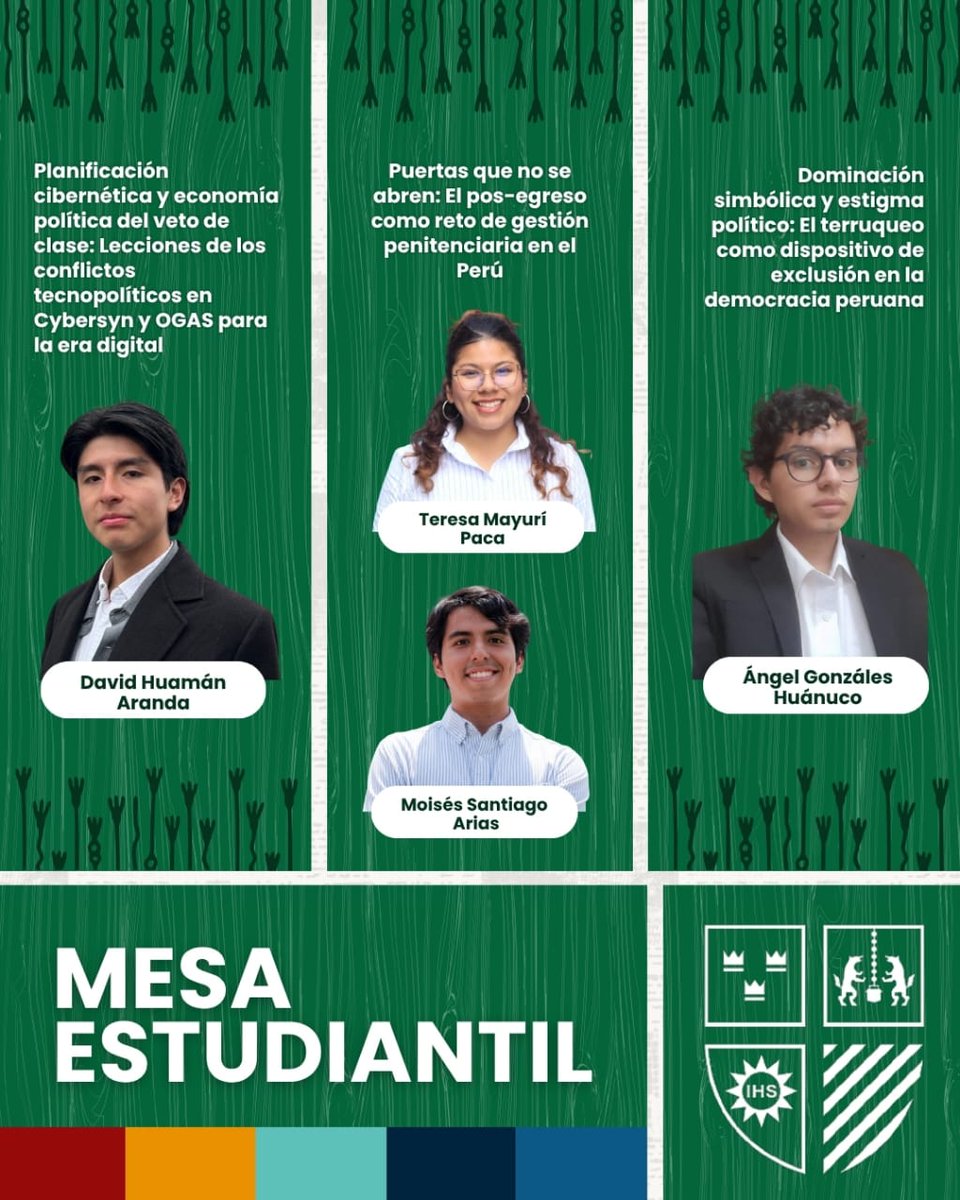 Planificación cibernética y economía política del veto de clase: Lecciones de los conflictos tecnopolíticos en Cybersyn y OGAS para la era digital

David Huamán Aranda

Puertas que no se abren: El pos-egreso como reto de gestión penitenciaria en el Perú

Teresa Mayurí Paca

Moisés Santiago Arias

Dominación simbólica y estigma político: El terruqueo como dispositivo de exclusión en la democracia peruana

Ángel Gonzáles Huánuco

MESA ESTUDIANTIL

IHS